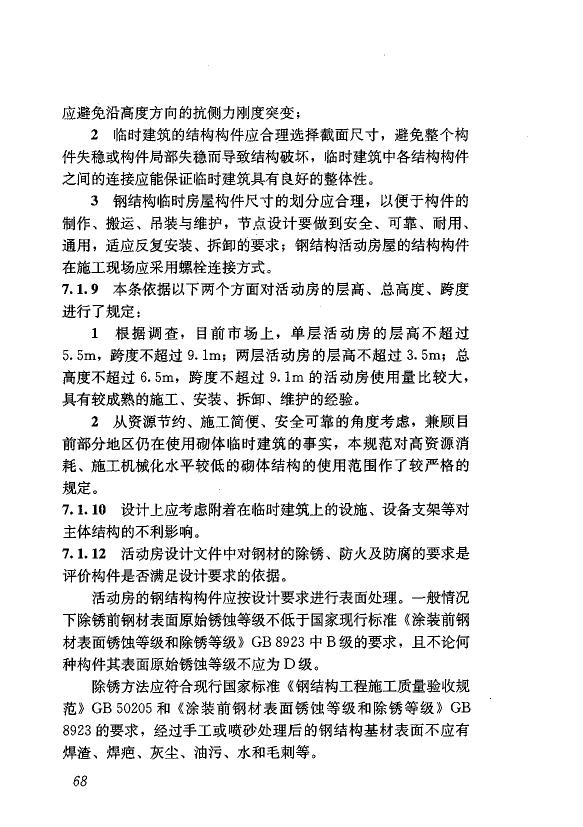 应避免沿高度方向的抗侧力刚度突变；

2 临时建筑的结构构件应合理选择截面尺寸，避免整个构件失稳或构件局部失稳而导致结构破坏，临时建筑中各结构构件之间的连接应能保证临时建筑具有良好的整体性。

3 钢结构临时房屋构件尺寸的划分应合理，以便于构件的制作、搬运、吊装与维护，节点设计要做到安全、可靠、耐用、通用，适应反复安装、拆卸的要求；钢结构活动房屋的结构构件在施工现场应采用螺栓连接方式。

7.1.9 本条依据以下两个方面对活动房的层高、总高度、跨度进行了规定：

1 根据调查，目前市场上，单层活动房的层高不超过5.5m，跨度不超过9.1m；两层活动房的层高不超过3.5m；总高度不超过6.5m，跨度不超过9.1m的活动房使用量比较大，具有较成熟的施工、安装、拆卸、维护的经验。

2 从资源节约、施工简便、安全可靠的角度考虑，兼顾目前部分地区仍在使用砌体临时建筑的事实，本规范对高资源消耗、施工机械化水平较低的砌体结构的使用范围作了较严格的规定。

7.1.10 设计上应考虑附着在临时建筑上的设施、设备支架等对主体结构的不利影响。

7.1.12 活动房设计文件中对钢材的除锈、防火及防腐的要求是评价构件是否满足设计要求的依据。

活动房的钢结构构件应按设计要求进行表面处理。一般情况下除锈前钢材表面原始锈蚀等级不低于国家现行标准《涂装前钢材表面锈蚀等级和除锈等级》GB 8923中B级的要求，且不论何种构件其表面原始锈蚀等级不应为D级。

除锈方法应符合现行国家标准《钢结构工程施工质量验收规范》GB 50205和《涂装前钢材表面锈蚀等级和除锈等级》GB 8923的要求，经过手工或喷砂处理后的钢结构基材表面不应有焊渣、焊疤、灰尘、油污、水和毛刺等。

68